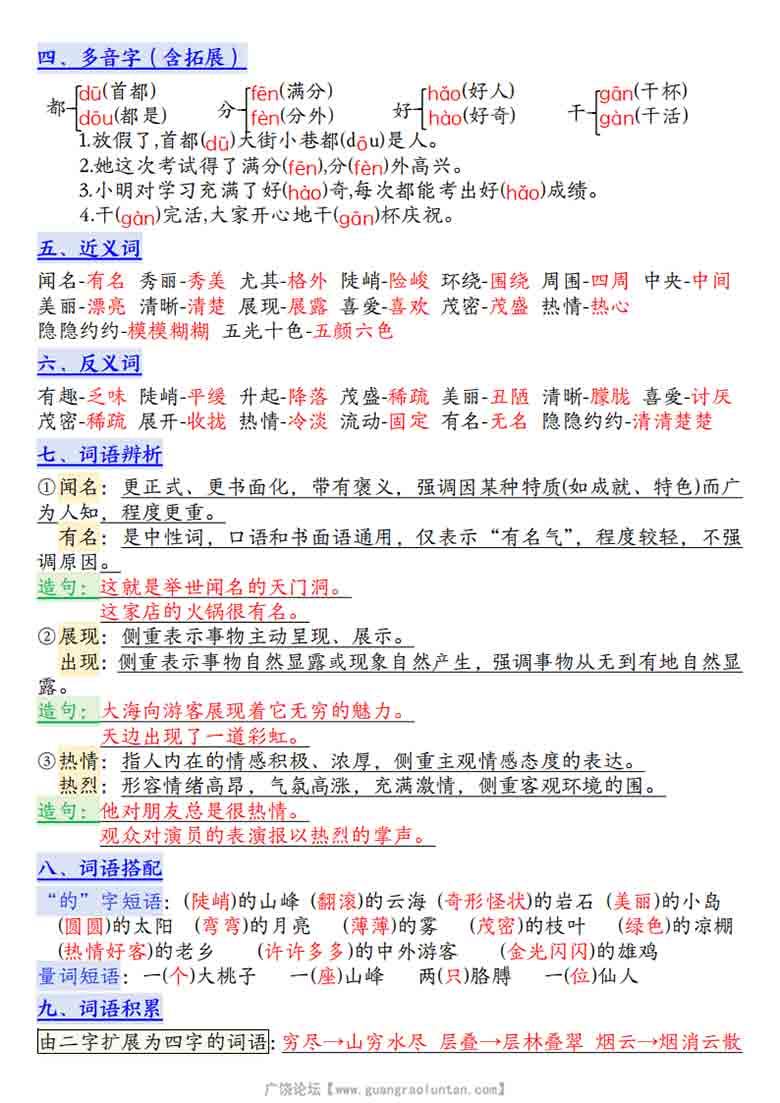 四、多音字（含拓展）

都 dū(首都) dōu(都是)　分 fēn(满分) fèn(分外)　好 hǎo(好人) hào(好奇)　干 gān(干杯) gàn(干活)

1.放假了,首都(dū)大街小巷都(dōu)是人。
2.她这次考试得了满分(fēn),分(fèn)外高兴。
3.小明对学习充满了好(hào)奇,每次都能考出好(hǎo)成绩。
4.干(gàn)完活,大家开心地干(gān)杯庆祝。

五、近义词

闻名-有名　秀丽-秀美　尤其-格外　陡峭-险峻　环绕-围绕　周围-四周　中央-中间　美丽-漂亮　清晰-清楚　展现-展露　喜爱-喜欢　茂密-茂盛　热情-热心　隐隐约约-模模糊糊　五光十色-五颜六色

六、反义词

有趣-乏味　陡峭-平缓　升起-降落　茂盛-稀疏　美丽-丑陋　清晰-朦胧　喜爱-讨厌　茂密-稀疏　展开-收拢　热情-冷淡　流动-固定　有名-无名　隐隐约约-清清楚楚

七、词语辨析

①闻名：更正式、更书面化，带有褒义，强调因某种特质(如成就、特色)而广为人知，程度更重。
有名：是中性词，口语和书面语通用，仅表示“有名气”，程度较轻，不强调原因。
造句：这就是举世闻名的天门洞。
这家店的火锅很有名。
②展现：侧重表示事物主动呈现、展示。
出现：侧重表示事物自然显露或现象自然产生，强调事物从无到有地自然显露。
造句：大海向游客展现着它无穷的魅力。
天边出现了一道彩虹。
③热情：指人内在的情感积极、浓厚，侧重主观情感态度的表达。
热烈：形容情绪高昂，气氛高涨，充满激情，侧重客观环境的围。
造句：他对朋友总是很热情。
观众对演员的表演报以热烈的掌声。

八、词语搭配

“的”字短语：(陡峭)的山峰　(翻滚)的云海　(奇形怪状)的岩石　(美丽)的小岛　(圆圆)的太阳　(弯弯)的月亮　(薄薄)的雾　(茂密)的枝叶　(绿色)的凉棚　(热情好客)的老乡　(许许多多)的中外游客　(金光闪闪)的雄鸡
量词短语：一(个)大桃子　一(座)山峰　两(只)胳膊　一(位)仙人

九、词语积累

由二字扩展为四字的词语：穷尽→山穷水尽　层叠→层林叠翠　烟云→烟消云散

广饶论坛【www.guangraoluntan.com】